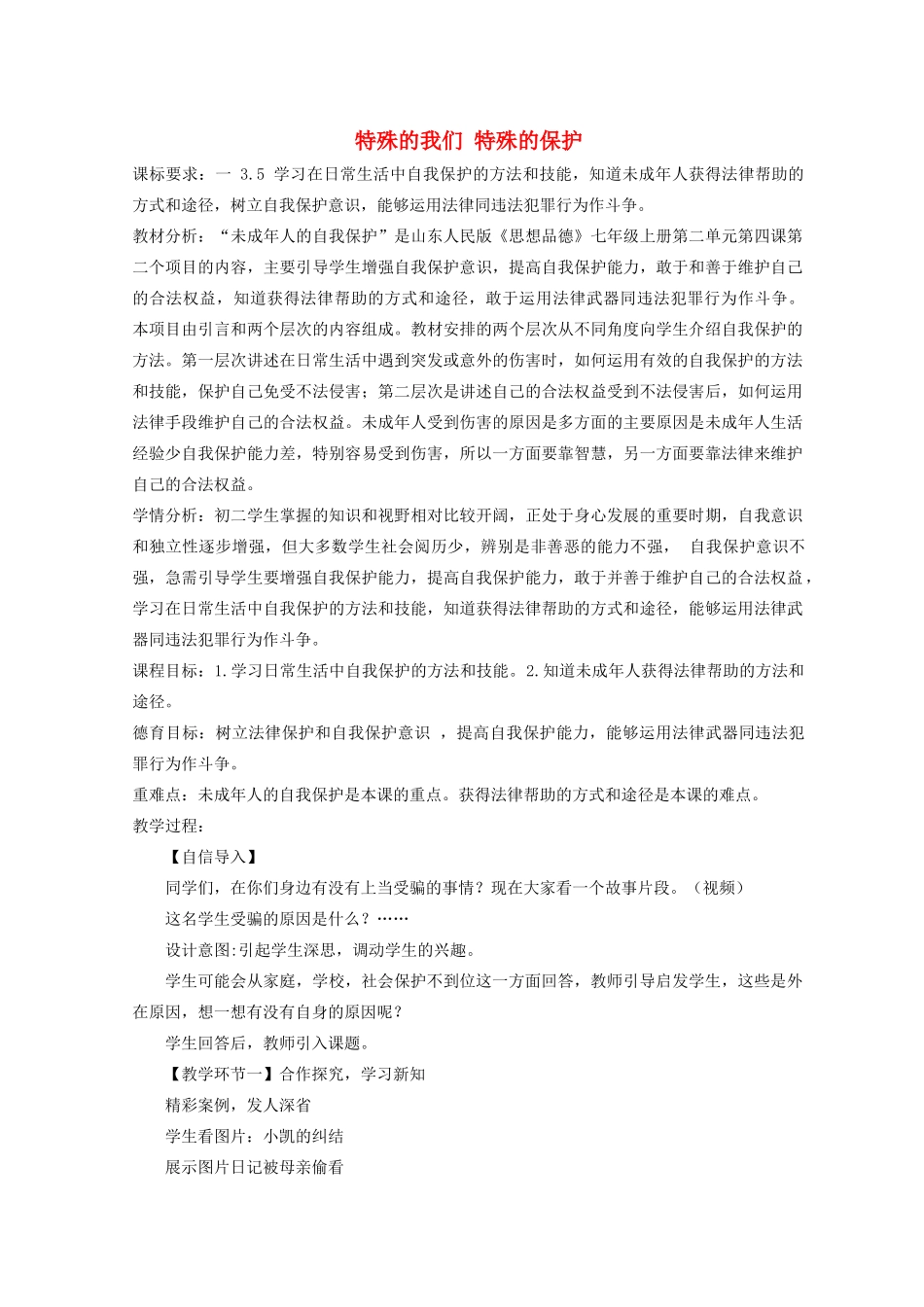 特殊的我们 特殊的保护

课标要求：一 3.5 学习在日常生活中自我保护的方法和技能，知道未成年人获得法律帮助的方式和途径，树立自我保护意识，能够运用法律同违法犯罪行为作斗争。

教材分析：“未成年人的自我保护”是山东人民版《思想品德》七年级上册第二单元第四课第二个项目的内容，主要引导学生增强自我保护意识，提高自我保护能力，敢于和善于维护自己的合法权益，知道获得法律帮助的方式和途径，敢于运用法律武器同违法犯罪行为作斗争。本项目由引言和两个层次的内容组成。教材安排的两个层次从不同角度向学生介绍自我保护的方法。第一层次讲述在日常生活中遇到突发或意外的伤害时，如何运用有效的自我保护的方法和技能，保护自己免受不法侵害；第二层次是讲述自己的合法权益受到不法侵害后，如何运用法律手段维护自己的合法权益。未成年人受到伤害的原因是多方面的主要原因是未成年人生活经验少自我保护能力差，特别容易受到伤害，所以一方面要靠智慧，另一方面要靠法律来维护自己的合法权益。

学情分析：初二学生掌握的知识和视野相对比较开阔，正处于身心发展的重要时期，自我意识和独立性逐步增强，但大多数学生社会阅历少，辨别是非善恶的能力不强， 自我保护意识不强，急需引导学生要增强自我保护能力，提高自我保护能力，敢于并善于维护自己的合法权益，学习在日常生活中自我保护的方法和技能，知道获得法律帮助的方式和途径，能够运用法律武器同违法犯罪行为作斗争。

课程目标：1.学习日常生活中自我保护的方法和技能。2.知道未成年人获得法律帮助的方法和途径。

德育目标：树立法律保护和自我保护意识 ，提高自我保护能力，能够运用法律武器同违法犯罪行为作斗争。

重难点：未成年人的自我保护是本课的重点。获得法律帮助的方式和途径是本课的难点。

教学过程：

【自信导入】

同学们，在你们身边有没有上当受骗的事情？现在大家看一个故事片段。（视频）

这名学生受骗的原因是什么？……

设计意图:引起学生深思，调动学生的兴趣。

学生可能会从家庭，学校，社会保护不到位这一方面回答，教师引导启发学生，这些是外在原因，想一想有没有自身的原因呢？

学生回答后，教师引入课题。

【教学环节一】合作探究，学习新知

精彩案例，发人深省

学生看图片：小凯的纠结

展示图片日记被母亲偷看